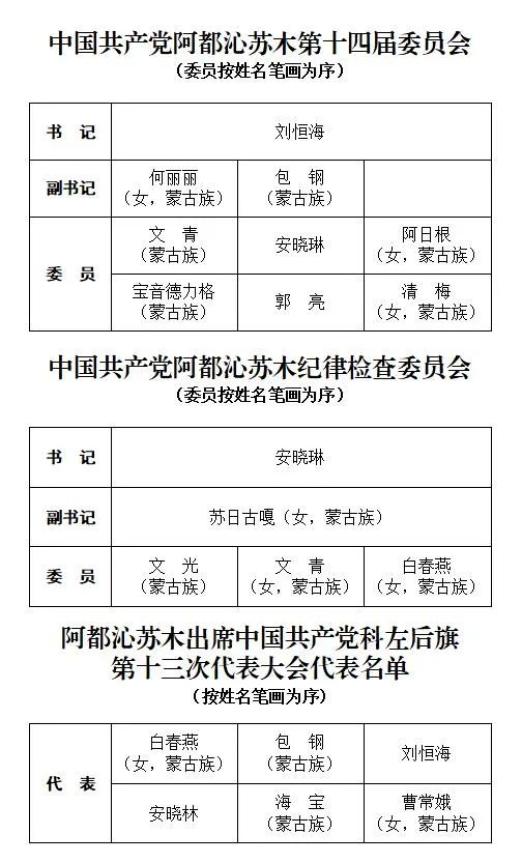 中国共产党阿都沁苏木第十四届委员会
（委员按姓名笔画为序）

| 书 记 | 刘恒海 | | |
|---|---|---|---|
| 副书记 | 何丽丽（女，蒙古族） | 包 钢（蒙古族） | |
| 委 员 | 文 青（蒙古族） | 安晓琳 | 阿日根（女，蒙古族） |
| | 宝音德力格（蒙古族） | 郭 亮 | 清 梅（女，蒙古族） |

中国共产党阿都沁苏木纪律检查委员会
（委员按姓名笔画为序）

| 书 记 | 安晓琳 | | |
|---|---|---|---|
| 副书记 | 苏日古嘎（女，蒙古族） | | |
| 委 员 | 文 光（蒙古族） | 文 青（女，蒙古族） | 白春燕（女，蒙古族） |

阿都沁苏木出席中国共产党科左后旗第十三次代表大会代表名单
（按姓名笔画为序）

| 代 表 | 白春燕（女，蒙古族） | 包 钢（蒙古族） | 刘恒海 |
|---|---|---|---|
| | 安晓林 | 海 宝（蒙古族） | 曹常娥（女，蒙古族） |